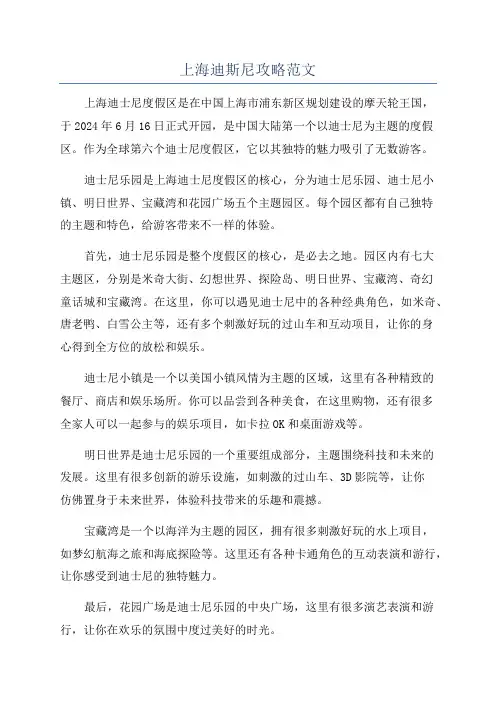 上海迪斯尼攻略范文

上海迪士尼度假区是在中国上海市浦东新区规划建设的摩天轮王国，于2024年6月16日正式开园，是中国大陆第一个以迪士尼为主题的度假区。作为全球第六个迪士尼度假区，它以其独特的魅力吸引了无数游客。

迪士尼乐园是上海迪士尼度假区的核心，分为迪士尼乐园、迪士尼小镇、明日世界、宝藏湾和花园广场五个主题园区。每个园区都有自己独特的主题和特色，给游客带来不一样的体验。

首先，迪士尼乐园是整个度假区的核心，是必去之地。园区内有七大主题区，分别是米奇大街、幻想世界、探险岛、明日世界、宝藏湾、奇幻童话城和宝藏湾。在这里，你可以遇见迪士尼中的各种经典角色，如米奇、唐老鸭、白雪公主等，还有多个刺激好玩的过山车和互动项目，让你的身心得到全方位的放松和娱乐。

迪士尼小镇是一个以美国小镇风情为主题的区域，这里有各种精致的餐厅、商店和娱乐场所。你可以品尝到各种美食，在这里购物，还有很多全家人可以一起参与的娱乐项目，如卡拉OK和桌面游戏等。

明日世界是迪士尼乐园的一个重要组成部分，主题围绕科技和未来的发展。这里有很多创新的游乐设施，如刺激的过山车、3D影院等，让你仿佛置身于未来世界，体验科技带来的乐趣和震撼。

宝藏湾是一个以海洋为主题的园区，拥有很多刺激好玩的水上项目，如梦幻航海之旅和海底探险等。这里还有各种卡通角色的互动表演和游行，让你感受到迪士尼的独特魅力。

最后，花园广场是迪士尼乐园的中央广场，这里有很多演艺表演和游行，让你在欢乐的氛围中度过美好的时光。